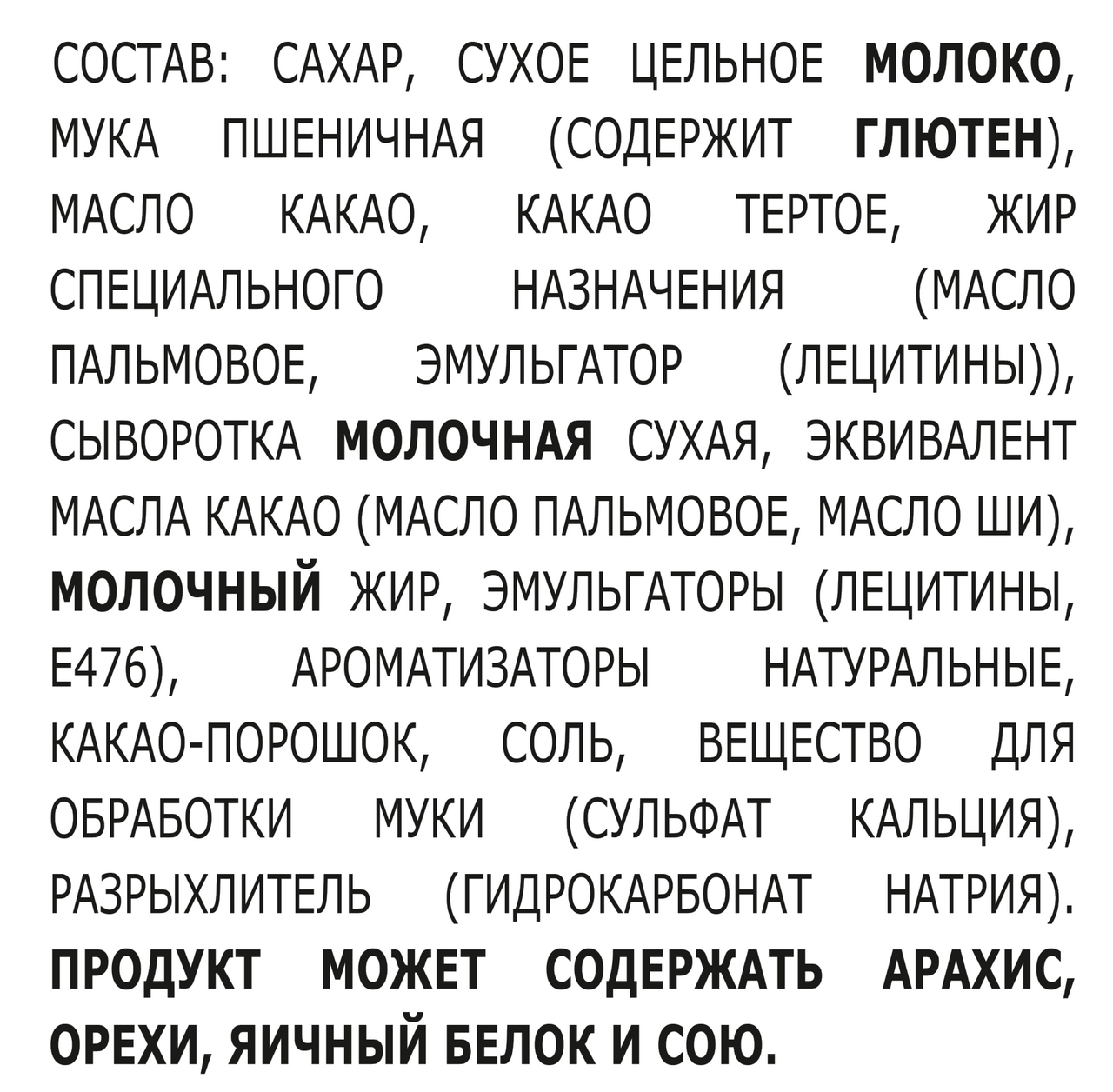 СОСТАВ: САХАР, СУХОЕ ЦЕЛЬНОЕ МОЛОКО, МУКА ПШЕНИЧНАЯ (СОДЕРЖИТ ГЛЮТЕН), МАСЛО КАКАО, КАКАО ТЕРТОЕ, ЖИР СПЕЦИАЛЬНОГО НАЗНАЧЕНИЯ (МАСЛО ПАЛЬМОВОЕ, ЭМУЛЬГАТОР (ЛЕЦИТИНЫ)), СЫВОРОТКА МОЛОЧНАЯ СУХАЯ, ЭКВИВАЛЕНТ МАСЛА КАКАО (МАСЛО ПАЛЬМОВОЕ, МАСЛО ШИ), МОЛОЧНЫЙ ЖИР, ЭМУЛЬГАТОРЫ (ЛЕЦИТИНЫ, Е476), АРОМАТИЗАТОРЫ НАТУРАЛЬНЫЕ, КАКАО-ПОРОШОК, СОЛЬ, ВЕЩЕСТВО ДЛЯ ОБРАБОТКИ МУКИ (СУЛЬФАТ КАЛЬЦИЯ), РАЗРЫХЛИТЕЛЬ (ГИДРОКАРБОНАТ НАТРИЯ). ПРОДУКТ МОЖЕТ СОДЕРЖАТЬ АРАХИС, ОРЕХИ, ЯИЧНЫЙ БЕЛОК И СОЮ.